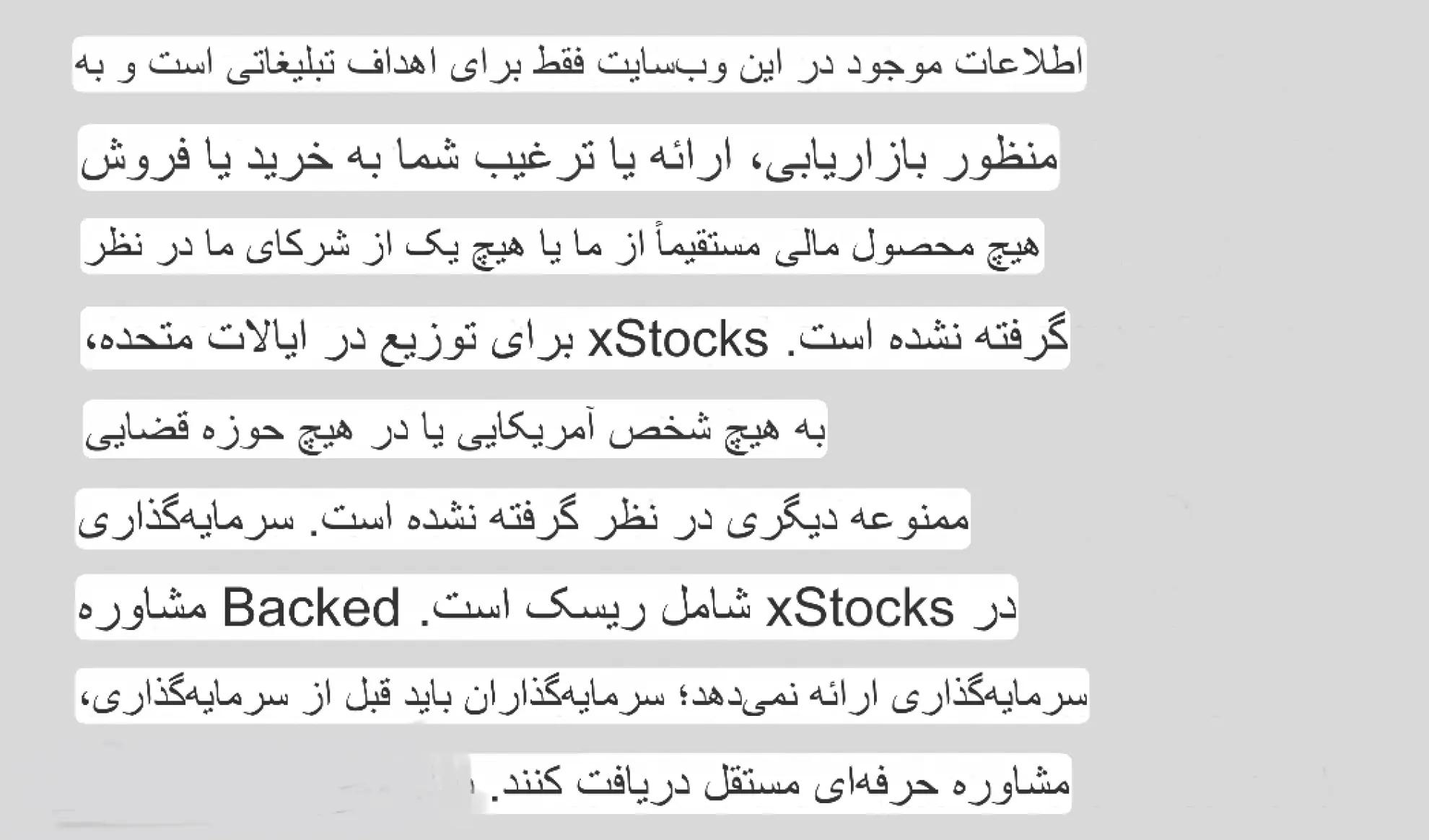 اطلاعات موجود در این وب‌سایت فقط برای اهداف تبلیغاتی است و به منظور بازاریابی، ارائه یا ترغیب شما به خرید یا فروش هیچ محصول مالی مستقیماً از ما یا هیچ یک از شرکای ما در نظر گرفته نشده است. xStocks برای توزیع در ایالات متحده، به هیچ شخص آمریکایی یا در هیچ حوزه قضایی ممنوعه دیگری در نظر گرفته نشده است. سرمایه‌گذاری در xStocks شامل ریسک است. Backed مشاوره سرمایه‌گذاری ارائه نمی‌دهد؛ سرمایه‌گذاران باید قبل از سرمایه‌گذاری، مشاوره حرفه‌ای مستقل دریافت کنند.